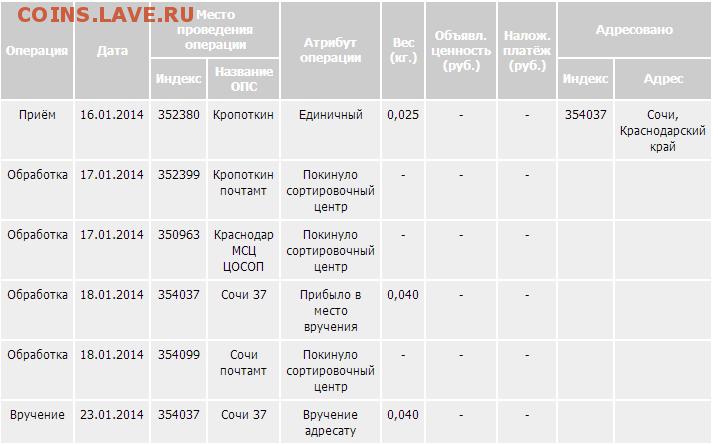 COINS.LAVE.RU

| Операция | Дата | Место проведения операции: Индекс | Место проведения операции: Название ОПС | Атрибут операции | Вес (кг.) | Объявл. ценность (руб.) | Налож. платёж (руб.) | Адресовано: Индекс | Адресовано: Адрес |
|---|---|---|---|---|---|---|---|---|---|
| Приём | 16.01.2014 | 352380 | Кропоткин | Единичный | 0,025 | - | - | 354037 | Сочи, Краснодарский край |
| Обработка | 17.01.2014 | 352399 | Кропоткин почтамт | Покинуло сортировочный центр | - | - | - | | |
| Обработка | 17.01.2014 | 350963 | Краснодар МСЦ ЦОСОП | Покинуло сортировочный центр | - | - | - | | |
| Обработка | 18.01.2014 | 354037 | Сочи 37 | Прибыло в место вручения | 0,040 | - | - | | |
| Обработка | 18.01.2014 | 354099 | Сочи почтамт | Покинуло сортировочный центр | - | - | - | | |
| Вручение | 23.01.2014 | 354037 | Сочи 37 | Вручение адресату | 0,040 | - | - | | |